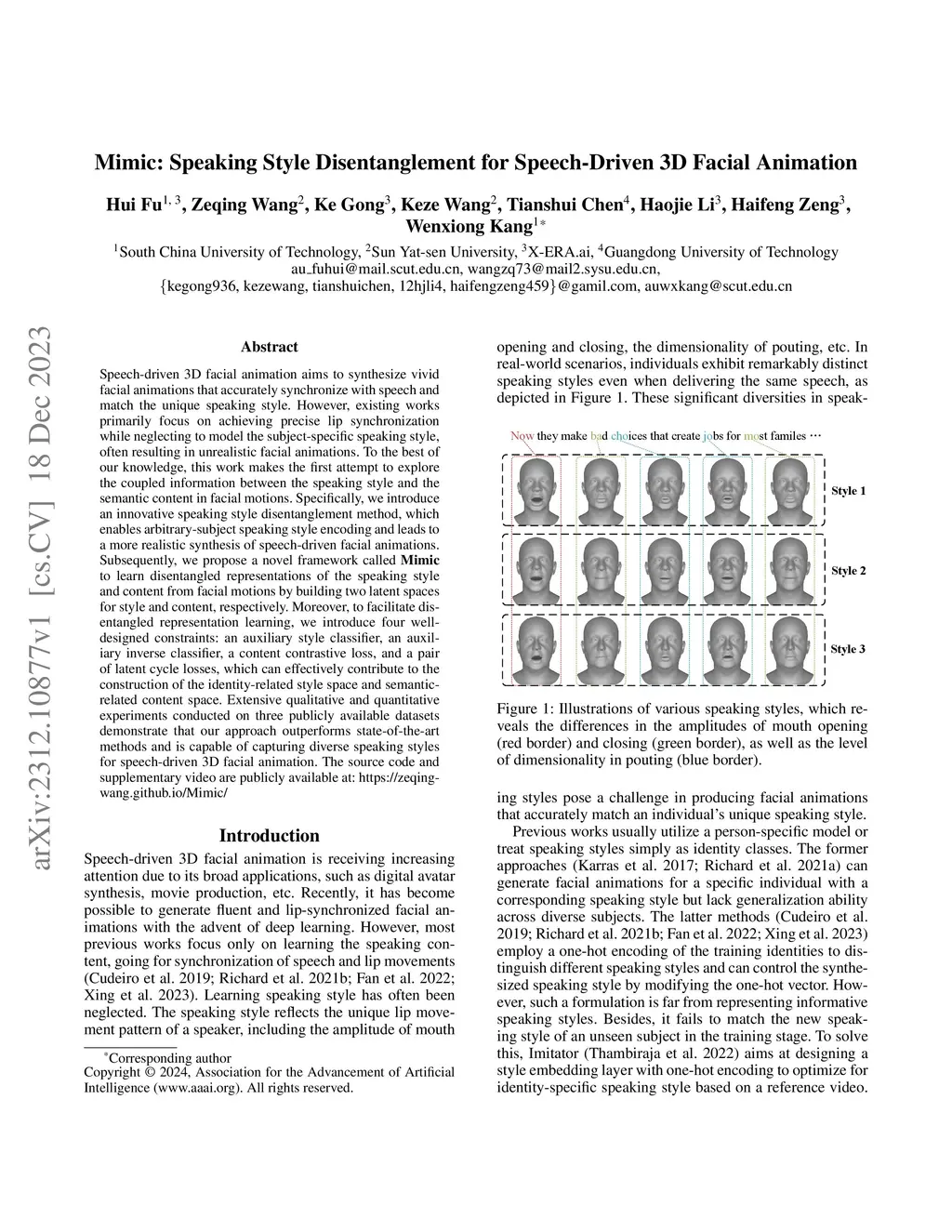 arXiv:2312.10877v1 [cs.CV] 18 Dec 2023

Mimic: Speaking Style Disentanglement for Speech-Driven 3D Facial Animation

Hui Fu$^{1,3}$, Zeqing Wang$^{2}$, Ke Gong$^{3}$, Keze Wang$^{2}$, Tianshui Chen$^{4}$, Haojie Li$^{3}$, Haifeng Zeng$^{3}$, Wenxiong Kang$^{1*}$

$^{1}$South China University of Technology, $^{2}$Sun Yat-sen University, $^{3}$X-ERA.ai, $^{4}$Guangdong University of Technology
au_fuhui@mail.scut.edu.cn, wangzq73@mail2.sysu.edu.cn,
{kegong936, kezewang, tianshuichen, 12hjli4, haifengzeng459}@gamil.com, auwxkang@scut.edu.cn

Abstract

Speech-driven 3D facial animation aims to synthesize vivid facial animations that accurately synchronize with speech and match the unique speaking style. However, existing works primarily focus on achieving precise lip synchronization while neglecting to model the subject-specific speaking style, often resulting in unrealistic facial animations. To the best of our knowledge, this work makes the first attempt to explore the coupled information between the speaking style and the semantic content in facial motions. Specifically, we introduce an innovative speaking style disentanglement method, which enables arbitrary-subject speaking style encoding and leads to a more realistic synthesis of speech-driven facial animations. Subsequently, we propose a novel framework called Mimic to learn disentangled representations of the speaking style and content from facial motions by building two latent spaces for style and content, respectively. Moreover, to facilitate disentangled representation learning, we introduce four well-designed constraints: an auxiliary style classifier, an auxiliary inverse classifier, a content contrastive loss, and a pair of latent cycle losses, which can effectively contribute to the construction of the identity-related style space and semantic-related content space. Extensive qualitative and quantitative experiments conducted on three publicly available datasets demonstrate that our approach outperforms state-of-the-art methods and is capable of capturing diverse speaking styles for speech-driven 3D facial animation. The source code and supplementary video are publicly available at: https://zeqing-wang.github.io/Mimic/

Introduction

Speech-driven 3D facial animation is receiving increasing attention due to its broad applications, such as digital avatar synthesis, movie production, etc. Recently, it has become possible to generate fluent and lip-synchronized facial animations with the advent of deep learning. However, most previous works focus only on learning the speaking content, going for synchronization of speech and lip movements (Cudeiro et al. 2019; Richard et al. 2021b; Fan et al. 2022; Xing et al. 2023). Learning speaking style has often been neglected. The speaking style reflects the unique lip movement pattern of a speaker, including the amplitude of mouth

*Corresponding author
Copyright © 2024, Association for the Advancement of Artificial Intelligence (www.aaai.org). All rights reserved.

opening and closing, the dimensionality of pouting, etc. In real-world scenarios, individuals exhibit remarkably distinct speaking styles even when delivering the same speech, as depicted in Figure 1. These significant diversities in speak-

Now they make bad choices that create jobs for most familes ···

Style 1

Style 2

Style 3

Figure 1: Illustrations of various speaking styles, which reveals the differences in the amplitudes of mouth opening (red border) and closing (green border), as well as the level of dimensionality in pouting (blue border).

ing styles pose a challenge in producing facial animations that accurately match an individual's unique speaking style.

Previous works usually utilize a person-specific model or treat speaking styles simply as identity classes. The former approaches (Karras et al. 2017; Richard et al. 2021a) can generate facial animations for a specific individual with a corresponding speaking style but lack generalization ability across diverse subjects. The latter methods (Cudeiro et al. 2019; Richard et al. 2021b; Fan et al. 2022; Xing et al. 2023) employ a one-hot encoding of the training identities to distinguish different speaking styles and can control the synthesized speaking style by modifying the one-hot vector. However, such a formulation is far from representing informative speaking styles. Besides, it fails to match the new speaking style of an unseen subject in the training stage. To solve this, Imitator (Thambiraja et al. 2022) aims at designing a style embedding layer with one-hot encoding to optimize for identity-specific speaking style based on a reference video.